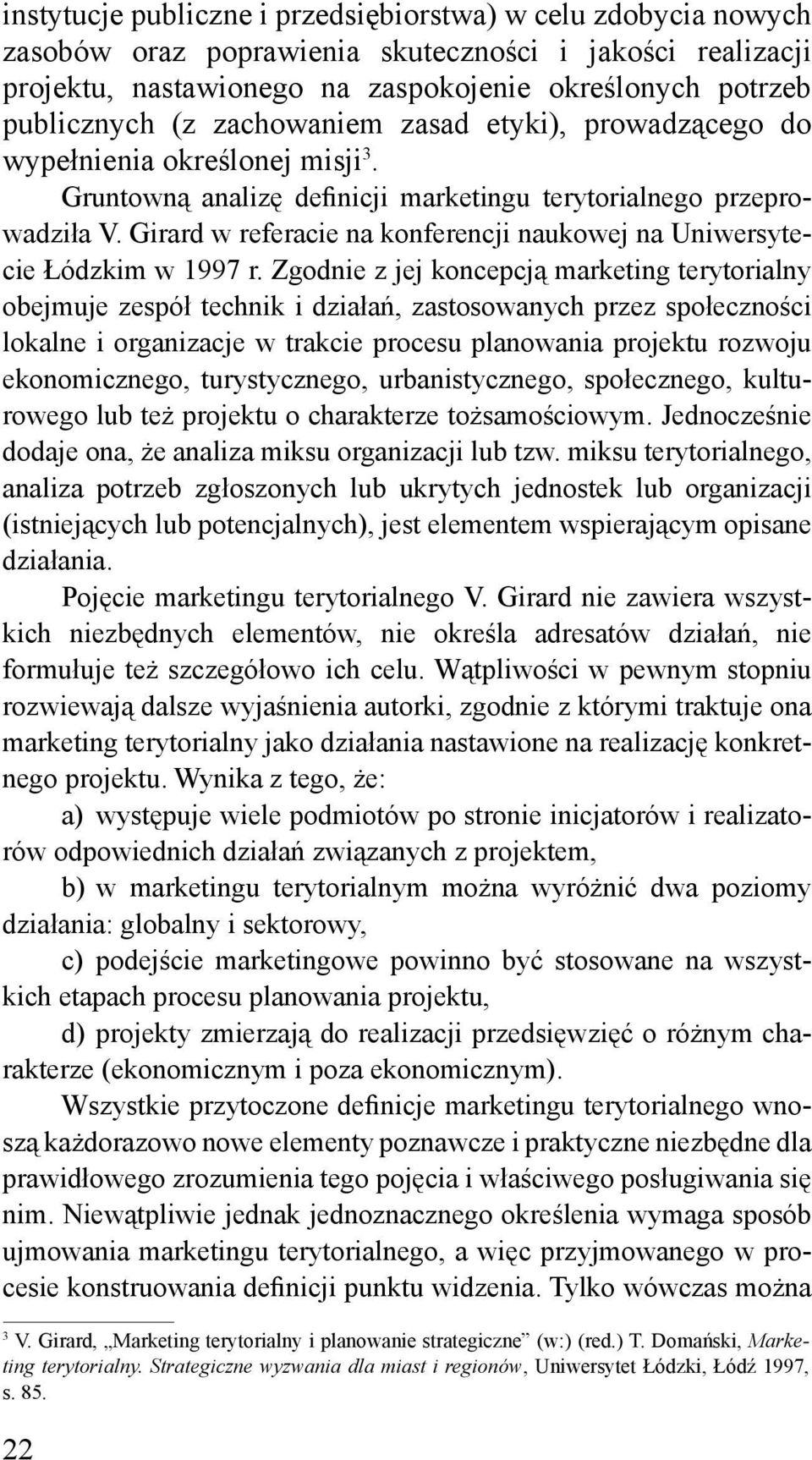 instytucje publiczne i przedsiębiorstwa) w celu zdobycia nowych zasobów oraz poprawienia skuteczności i jakości realizacji projektu, nastawionego na zaspokojenie określonych potrzeb publicznych (z zachowaniem zasad etyki), prowadzącego do wypełnienia określonej misji$^3$.

Gruntowną analizę definicji marketingu terytorialnego przeprowadziła V. Girard w referacie na konferencji naukowej na Uniwersytecie Łódzkim w 1997 r. Zgodnie z jej koncepcją marketing terytorialny obejmuje zespół technik i działań, zastosowanych przez społeczności lokalne i organizacje w trakcie procesu planowania projektu rozwoju ekonomicznego, turystycznego, urbanistycznego, społecznego, kulturowego lub też projektu o charakterze tożsamościowym. Jednocześnie dodaje ona, że analiza miksu organizacji lub tzw. miksu terytorialnego, analiza potrzeb zgłoszonych lub ukrytych jednostek lub organizacji (istniejących lub potencjalnych), jest elementem wspierającym opisane działania.

Pojęcie marketingu terytorialnego V. Girard nie zawiera wszystkich niezbędnych elementów, nie określa adresatów działań, nie formułuje też szczegółowo ich celu. Wątpliwości w pewnym stopniu rozwiewają dalsze wyjaśnienia autorki, zgodnie z którymi traktuje ona marketing terytorialny jako działania nastawione na realizację konkretnego projektu. Wynika z tego, że:

a) występuje wiele podmiotów po stronie inicjatorów i realizatorów odpowiednich działań związanych z projektem,

b) w marketingu terytorialnym można wyróżnić dwa poziomy działania: globalny i sektorowy,

c) podejście marketingowe powinno być stosowane na wszystkich etapach procesu planowania projektu,

d) projekty zmierzają do realizacji przedsięwzięć o różnym charakterze (ekonomicznym i poza ekonomicznym).

Wszystkie przytoczone definicje marketingu terytorialnego wnoszą każdorazowo nowe elementy poznawcze i praktyczne niezbędne dla prawidłowego zrozumienia tego pojęcia i właściwego posługiwania się nim. Niewątpliwie jednak jednoznacznego określenia wymaga sposób ujmowania marketingu terytorialnego, a więc przyjmowanego w procesie konstruowania definicji punktu widzenia. Tylko wówczas można

$^3$ V. Girard, „Marketing terytorialny i planowanie strategiczne” (w:) (red.) T. Domański, Marketing terytorialny. Strategiczne wyzwania dla miast i regionów, Uniwersytet Łódzki, Łódź 1997, s. 85.

22